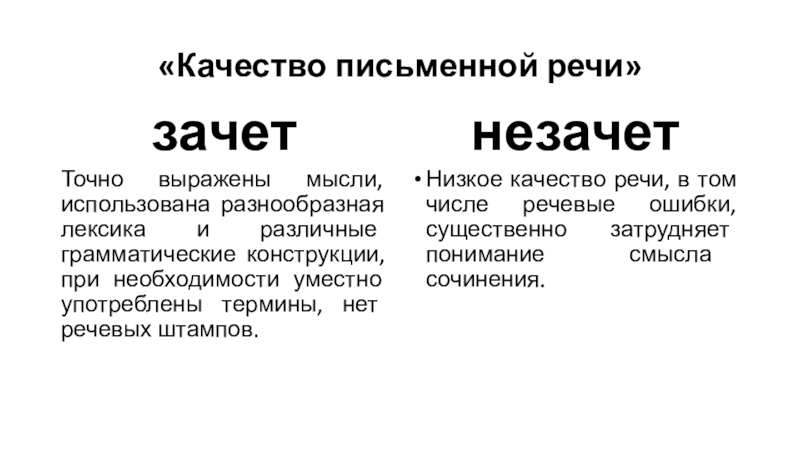 «Качество письменной речи»

зачет

Точно выражены мысли, использована разнообразная лексика и различные грамматические конструкции, при необходимости уместно употреблены термины, нет речевых штампов.

незачет

• Низкое качество речи, в том числе речевые ошибки, существенно затрудняет понимание смысла сочинения.